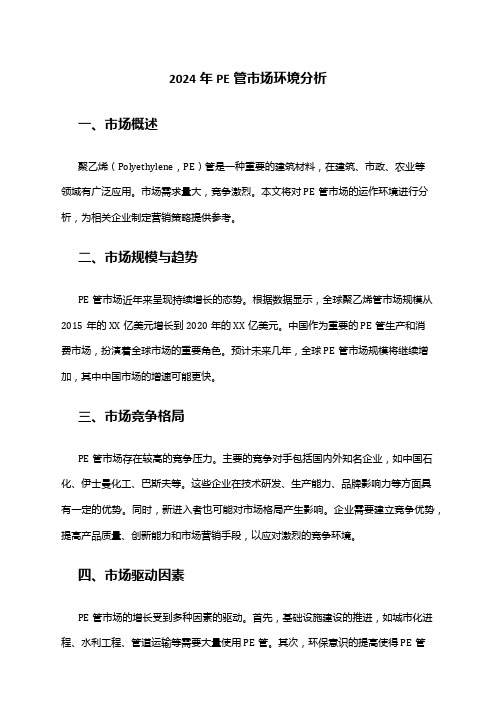 2024 年 PE 管市场环境分析

一、市场概述

聚乙烯（Polyethylene，PE）管是一种重要的建筑材料，在建筑、市政、农业等领域有广泛应用。市场需求量大，竞争激烈。本文将对 PE 管市场的运作环境进行分析，为相关企业制定营销策略提供参考。

二、市场规模与趋势

PE 管市场近年来呈现持续增长的态势。根据数据显示，全球聚乙烯管市场规模从 2015 年的 XX 亿美元增长到 2020 年的 XX 亿美元。中国作为重要的 PE 管生产和消费市场，扮演着全球市场的重要角色。预计未来几年，全球 PE 管市场规模将继续增加，其中中国市场的增速可能更快。

三、市场竞争格局

PE 管市场存在较高的竞争压力。主要的竞争对手包括国内外知名企业，如中国石化、伊士曼化工、巴斯夫等。这些企业在技术研发、生产能力、品牌影响力等方面具有一定的优势。同时，新进入者也可能对市场格局产生影响。企业需要建立竞争优势，提高产品质量、创新能力和市场营销手段，以应对激烈的竞争环境。

四、市场驱动因素

PE 管市场的增长受到多种因素的驱动。首先，基础设施建设的推进，如城市化进程、水利工程、管道运输等需要大量使用 PE 管。其次，环保意识的提高使得 PE 管